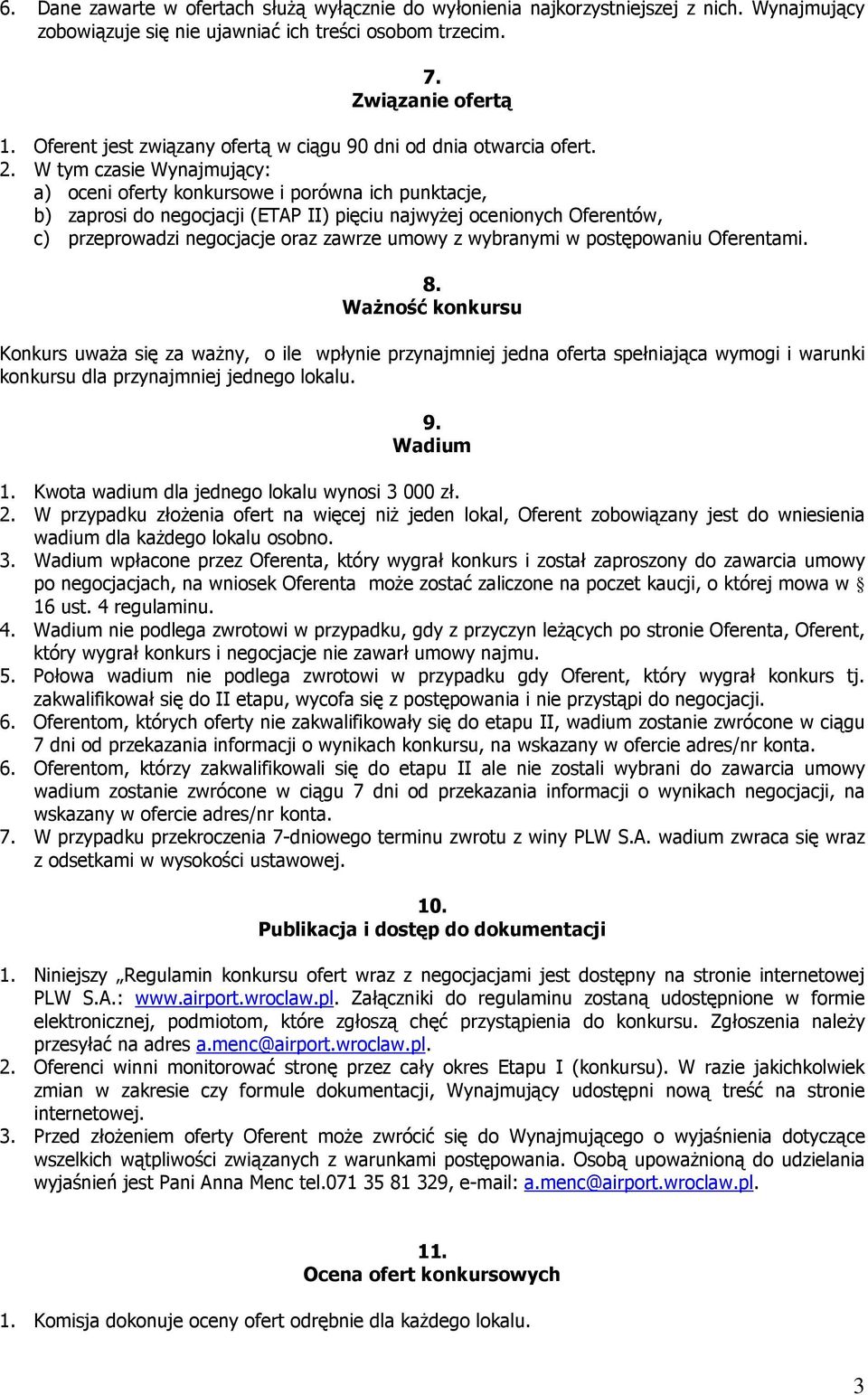 6. Dane zawarte w ofertach służą wyłącznie do wyłonienia najkorzystniejszej z nich. Wynajmujący zobowiązuje się nie ujawniać ich treści osobom trzecim.

7.
Związanie ofertą

1. Oferent jest związany ofertą w ciągu 90 dni od dnia otwarcia ofert.
2. W tym czasie Wynajmujący:
a) oceni oferty konkursowe i porówna ich punktacje,
b) zaprosi do negocjacji (ETAP II) pięciu najwyżej ocenionych Oferentów,
c) przeprowadzi negocjacje oraz zawrze umowy z wybranymi w postępowaniu Oferentami.

8.
Ważność konkursu

Konkurs uważa się za ważny, o ile wpłynie przynajmniej jedna oferta spełniająca wymogi i warunki konkursu dla przynajmniej jednego lokalu.

9.
Wadium

1. Kwota wadium dla jednego lokalu wynosi 3 000 zł.
2. W przypadku złożenia ofert na więcej niż jeden lokal, Oferent zobowiązany jest do wniesienia wadium dla każdego lokalu osobno.
3. Wadium wpłacone przez Oferenta, który wygrał konkurs i został zaproszony do zawarcia umowy po negocjacjach, na wniosek Oferenta może zostać zaliczone na poczet kaucji, o której mowa w § 16 ust. 4 regulaminu.
4. Wadium nie podlega zwrotowi w przypadku, gdy z przyczyn leżących po stronie Oferenta, Oferent, który wygrał konkurs i negocjacje nie zawarł umowy najmu.
5. Połowa wadium nie podlega zwrotowi w przypadku gdy Oferent, który wygrał konkurs tj. zakwalifikował się do II etapu, wycofa się z postępowania i nie przystąpi do negocjacji.
6. Oferentom, których oferty nie zakwalifikowały się do etapu II, wadium zostanie zwrócone w ciągu 7 dni od przekazania informacji o wynikach konkursu, na wskazany w ofercie adres/nr konta.
6. Oferentom, którzy zakwalifikowali się do etapu II ale nie zostali wybrani do zawarcia umowy wadium zostanie zwrócone w ciągu 7 dni od przekazania informacji o wynikach negocjacji, na wskazany w ofercie adres/nr konta.
7. W przypadku przekroczenia 7-dniowego terminu zwrotu z winy PLW S.A. wadium zwraca się wraz z odsetkami w wysokości ustawowej.

10.
Publikacja i dostęp do dokumentacji

1. Niniejszy „Regulamin konkursu ofert wraz z negocjacjami jest dostępny na stronie internetowej PLW S.A.: www.airport.wroclaw.pl. Załączniki do regulaminu zostaną udostępnione w formie elektronicznej, podmiotom, które zgłoszą chęć przystąpienia do konkursu. Zgłoszenia należy przesyłać na adres a.menc@airport.wroclaw.pl.
2. Oferenci winni monitorować stronę przez cały okres Etapu I (konkursu). W razie jakichkolwiek zmian w zakresie czy formule dokumentacji, Wynajmujący udostępni nową treść na stronie internetowej.
3. Przed złożeniem oferty Oferent może zwrócić się do Wynajmującego o wyjaśnienia dotyczące wszelkich wątpliwości związanych z warunkami postępowania. Osobą upoważnioną do udzielania wyjaśnień jest Pani Anna Menc tel.071 35 81 329, e-mail: a.menc@airport.wroclaw.pl.

11.
Ocena ofert konkursowych

1. Komisja dokonuje oceny ofert odrębnie dla każdego lokalu.

3